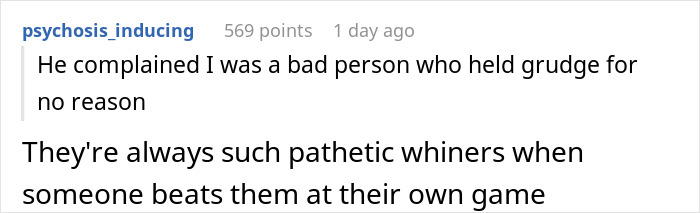 psychosis_inducing 569 points 1 day ago

He complained I was a bad person who held grudge for no reason

They're always such pathetic whiners when someone beats them at their own game